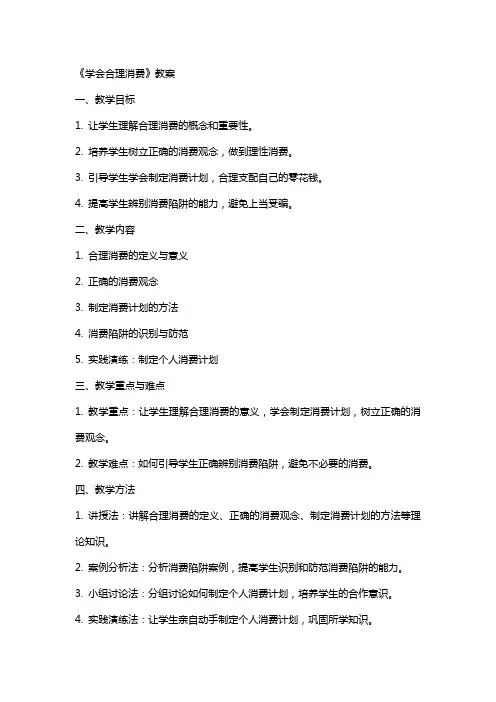 《学会合理消费》教案

一、教学目标

1. 让学生理解合理消费的概念和重要性。

2. 培养学生树立正确的消费观念，做到理性消费。

3. 引导学生学会制定消费计划，合理支配自己的零花钱。

4. 提高学生辨别消费陷阱的能力，避免上当受骗。

二、教学内容

1. 合理消费的定义与意义

2. 正确的消费观念

3. 制定消费计划的方法

4. 消费陷阱的识别与防范

5. 实践演练：制定个人消费计划

三、教学重点与难点

1. 教学重点：让学生理解合理消费的意义，学会制定消费计划，树立正确的消费观念。

2. 教学难点：如何引导学生正确辨别消费陷阱，避免不必要的消费。

四、教学方法

1. 讲授法：讲解合理消费的定义、正确的消费观念、制定消费计划的方法等理论知识。

2. 案例分析法：分析消费陷阱案例，提高学生识别和防范消费陷阱的能力。

3. 小组讨论法：分组讨论如何制定个人消费计划，培养学生的合作意识。

4. 实践演练法：让学生亲自动手制定个人消费计划，巩固所学知识。